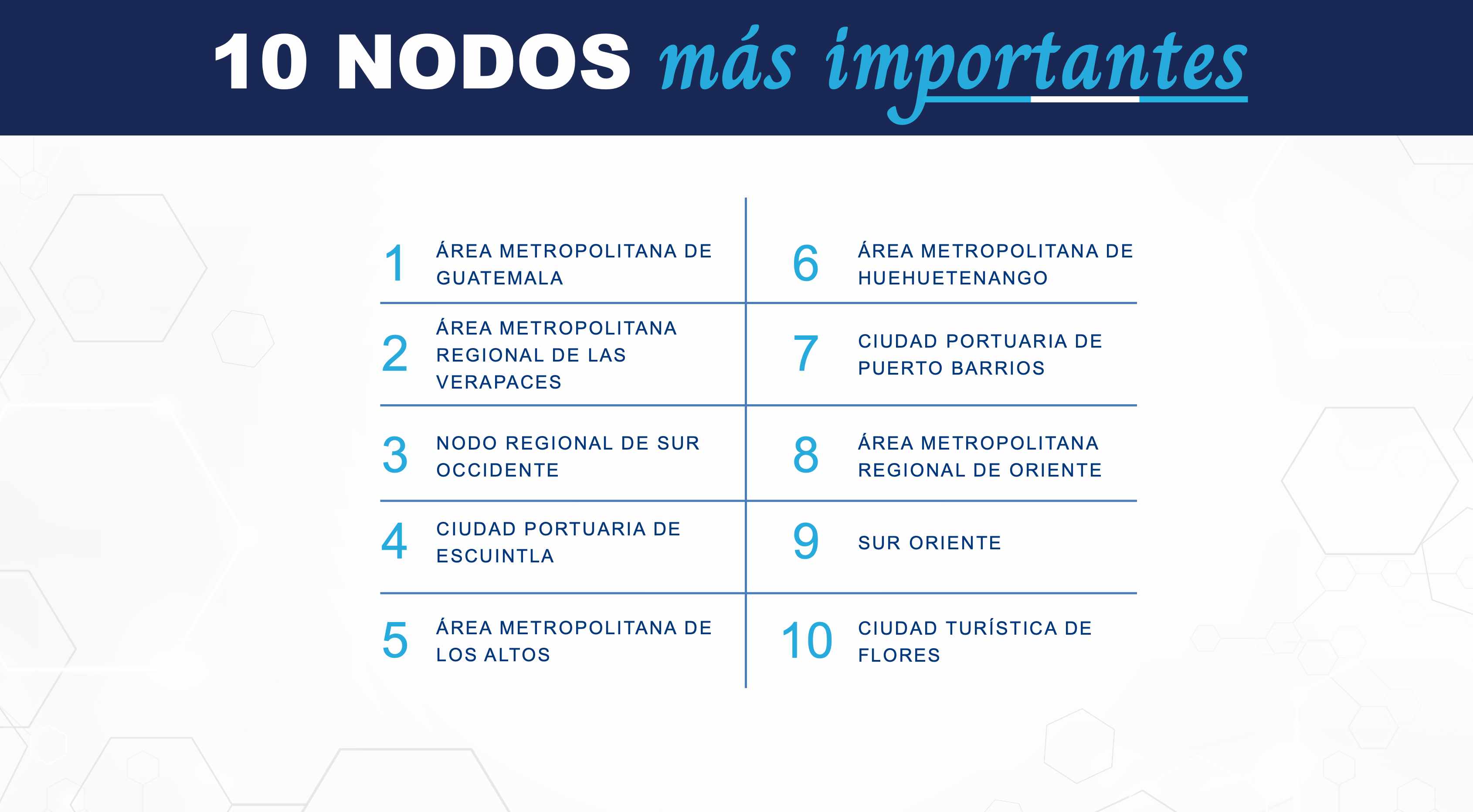 10 NODOS más importantes

1 ÁREA METROPOLITANA DE GUATEMALA

2 ÁREA METROPOLITANA REGIONAL DE LAS VERAPACES

3 NODO REGIONAL DE SUR OCCIDENTE

4 CIUDAD PORTUARIA DE ESCUINTLA

5 ÁREA METROPOLITANA DE LOS ALTOS

6 ÁREA METROPOLITANA DE HUEHUETENANGO

7 CIUDAD PORTUARIA DE PUERTO BARRIOS

8 ÁREA METROPOLITANA REGIONAL DE ORIENTE

9 SUR ORIENTE

10 CIUDAD TURÍSTICA DE FLORES